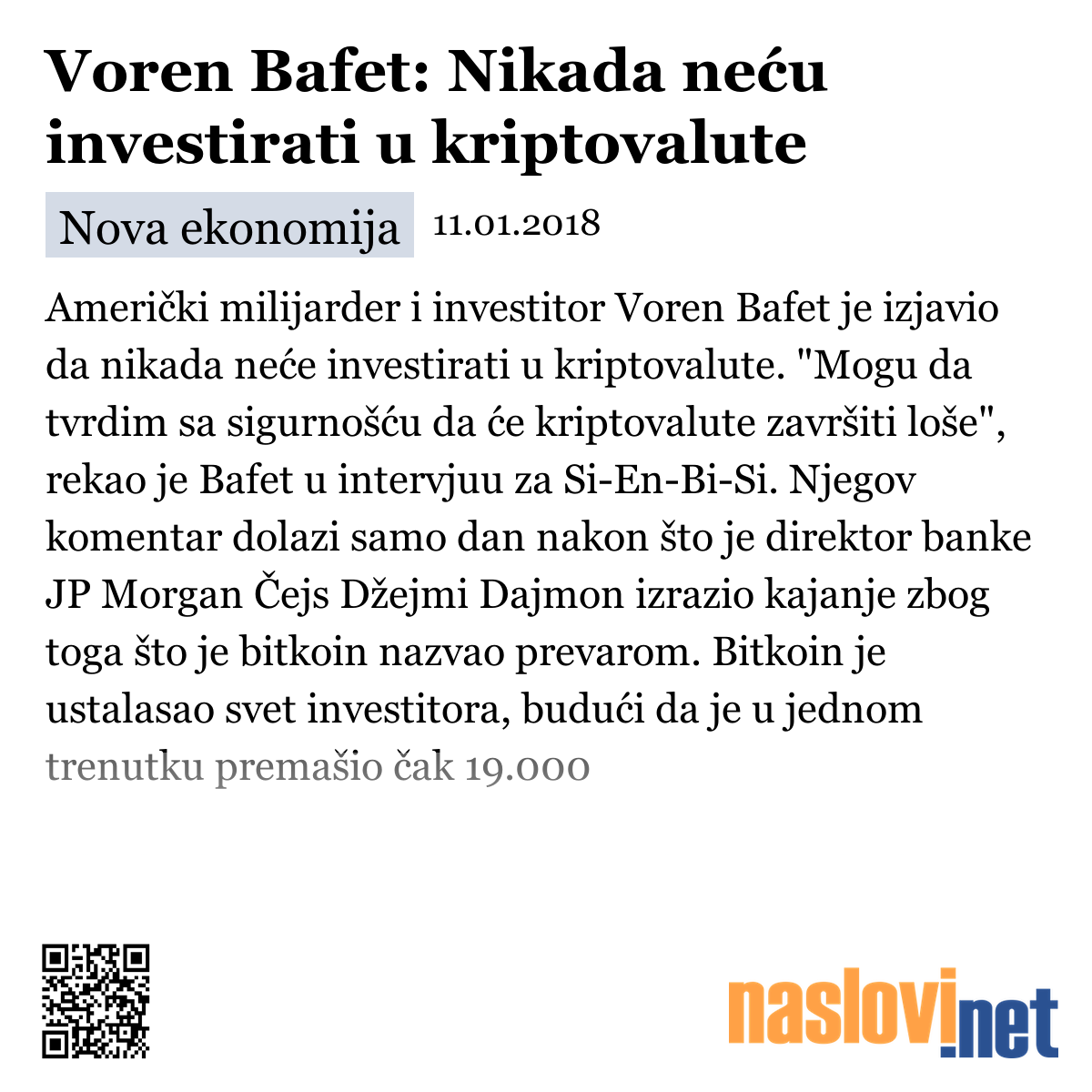 Voren Bafet: Nikada neću investirati u kriptovalute

Nova ekonomija 11.01.2018

Američki milijarder i investitor Voren Bafet je izjavio da nikada neće investirati u kriptovalute. "Mogu da tvrdim sa sigurnošću da će kriptovalute završiti loše", rekao je Bafet u intervjuu za Si-En-Bi-Si. Njegov komentar dolazi samo dan nakon što je direktor banke JP Morgan Čejs Džejmi Dajmon izrazio kajanje zbog toga što je bitkoin nazvao prevarom. Bitkoin je ustalasao svet investitora, budući da je u jednom trenutku premašio čak 19.000

naslovi.net